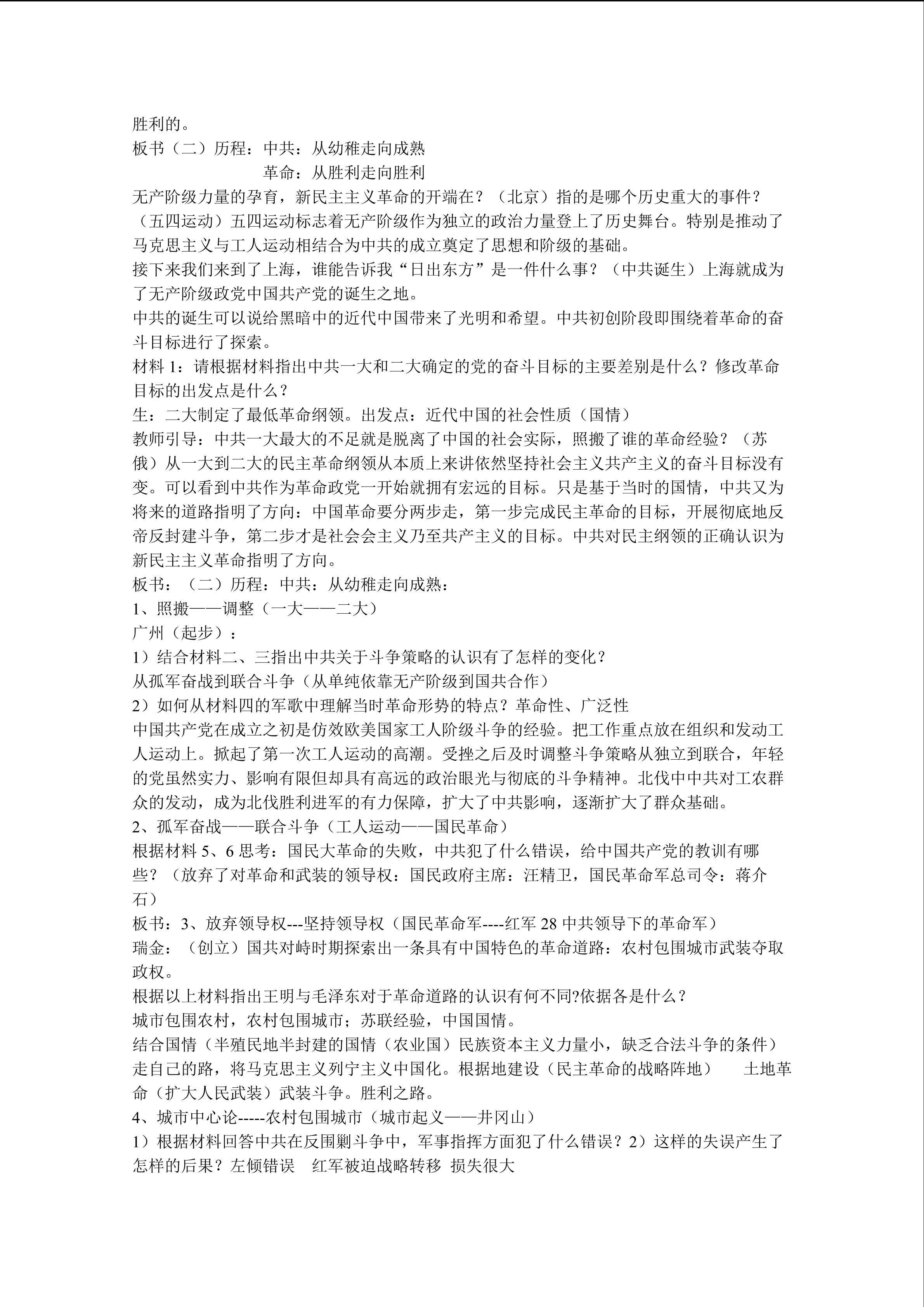 胜利的。
板书（二）历程：中共：从幼稚走向成熟
革命：从胜利走向胜利
无产阶级力量的孕育，新民主主义革命的开端在？（北京）指的是哪个历史重大的事件？（五四运动）五四运动标志着无产阶级作为独立的政治力量登上了历史舞台。特别是推动了马克思主义与工人运动相结合为中共的成立奠定了思想和阶级的基础。
接下来我们来到了上海，谁能告诉我“日出东方”是一件什么事？（中共诞生）上海就成为了无产阶级政党中国共产党的诞生之地。
中共的诞生可以说给黑暗中的近代中国带来了光明和希望。中共初创阶段即围绕着革命的奋斗目标进行了探索。
材料 1：请根据材料指出中共一大和二大确定的党的奋斗目标的主要差别是什么？修改革命目标的出发点是什么？
生：二大制定了最低革命纲领。出发点：近代中国的社会性质（国情）
教师引导：中共一大最大的不足就是脱离了中国的社会实际，照搬了谁的革命经验？（苏俄）从一大到二大的民主革命纲领从本质上来讲依然坚持社会主义共产主义的奋斗目标没有变。可以看到中共作为革命政党一开始就拥有宏远的目标。只是基于当时的国情，中共又为将来的道路指明了方向：中国革命要分两步走，第一步完成民主革命的目标，开展彻底地反帝反封建斗争，第二步才是社会会主义乃至共产主义的目标。中共对民主纲领的正确认识为新民主主义革命指明了方向。
板书：（二）历程：中共：从幼稚走向成熟：
1、照搬——调整（一大——二大）
广州（起步）：
1）结合材料二、三指出中共关于斗争策略的认识有了怎样的变化？
从孤军奋战到联合斗争（从单纯依靠无产阶级到国共合作）
2）如何从材料四的军歌中理解当时革命形势的特点？革命性、广泛性
中国共产党在成立之初是仿效欧美国家工人阶级斗争的经验。把工作重点放在组织和发动工人运动上。掀起了第一次工人运动的高潮。受挫之后及时调整斗争策略从独立到联合，年轻的党虽然实力、影响有限但却具有高远的政治眼光与彻底的斗争精神。北伐中中共对工农群众的发动，成为北伐胜利进军的有力保障，扩大了中共影响，逐渐扩大了群众基础。
2、孤军奋战——联合斗争（工人运动——国民革命）
根据材料 5、6 思考：国民大革命的失败，中共犯了什么错误，给中国共产党的教训有哪些？（放弃了对革命和武装的领导权：国民政府主席：汪精卫，国民革命军总司令：蒋介石）
板书：3、放弃领导权---坚持领导权（国民革命军----红军 28 中共领导下的革命军）
瑞金：（创立）国共对峙时期探索出一条具有中国特色的革命道路：农村包围城市武装夺取政权。
根据以上材料指出王明与毛泽东对于革命道路的认识有何不同?依据各是什么？
城市包围农村，农村包围城市；苏联经验，中国国情。
结合国情（半殖民地半封建的国情（农业国）民族资本主义力量小，缺乏合法斗争的条件）走自己的路，将马克思主义列宁主义中国化。根据地建设（民主革命的战略阵地） 土地革命（扩大人民武装）武装斗争。胜利之路。
4、城市中心论-----农村包围城市（城市起义——井冈山）
1）根据材料回答中共在反围剿斗争中，军事指挥方面犯了什么错误？2）这样的失误产生了怎样的后果？左倾错误 红军被迫战略转移 损失很大